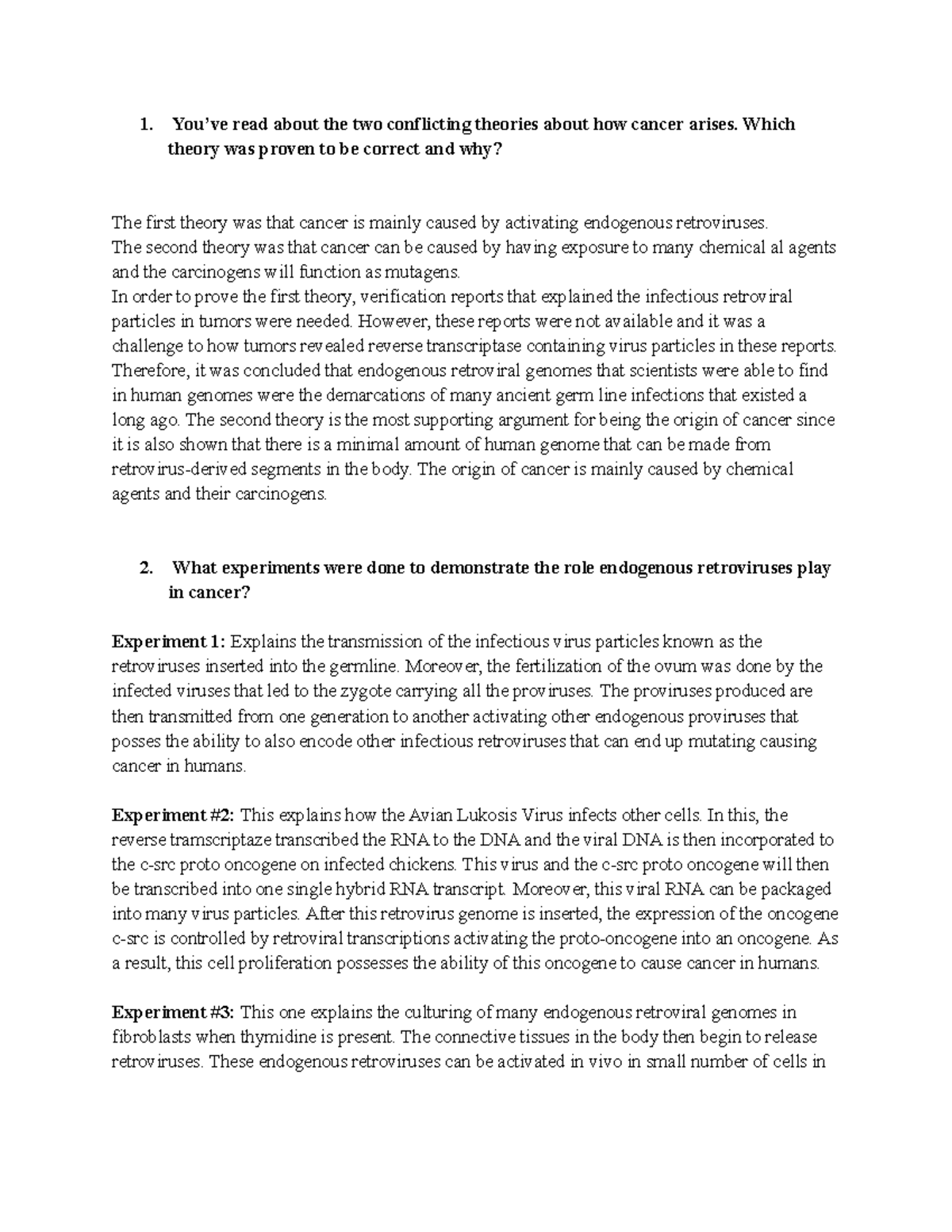 1. You've read about the two conflicting theories about how cancer arises. Which theory was proven to be correct and why?

The first theory was that cancer is mainly caused by activating endogenous retroviruses.
The second theory was that cancer can be caused by having exposure to many chemical al agents and the carcinogens will function as mutagens.
In order to prove the first theory, verification reports that explained the infectious retroviral particles in tumors were needed. However, these reports were not available and it was a challenge to how tumors revealed reverse transcriptase containing virus particles in these reports. Therefore, it was concluded that endogenous retroviral genomes that scientists were able to find in human genomes were the demarcations of many ancient germ line infections that existed a long ago. The second theory is the most supporting argument for being the origin of cancer since it is also shown that there is a minimal amount of human genome that can be made from retrovirus-derived segments in the body. The origin of cancer is mainly caused by chemical agents and their carcinogens.

2. What experiments were done to demonstrate the role endogenous retroviruses play in cancer?

Experiment 1: Explains the transmission of the infectious virus particles known as the retroviruses inserted into the germline. Moreover, the fertilization of the ovum was done by the infected viruses that led to the zygote carrying all the proviruses. The proviruses produced are then transmitted from one generation to another activating other endogenous proviruses that posses the ability to also encode other infectious retroviruses that can end up mutating causing cancer in humans.

Experiment #2: This explains how the Avian Lukosis Virus infects other cells. In this, the reverse tramscriptaze transcribed the RNA to the DNA and the viral DNA is then incorporated to the c-src proto oncogene on infected chickens. This virus and the c-src proto oncogene will then be transcribed into one single hybrid RNA transcript. Moreover, this viral RNA can be packaged into many virus particles. After this retrovirus genome is inserted, the expression of the oncogene c-src is controlled by retroviral transcriptions activating the proto-oncogene into an oncogene. As a result, this cell proliferation possesses the ability of this oncogene to cause cancer in humans.

Experiment #3: This one explains the culturing of many endogenous retroviral genomes in fibroblasts when thymidine is present. The connective tissues in the body then begin to release retroviruses. These endogenous retroviruses can be activated in vivo in small number of cells in